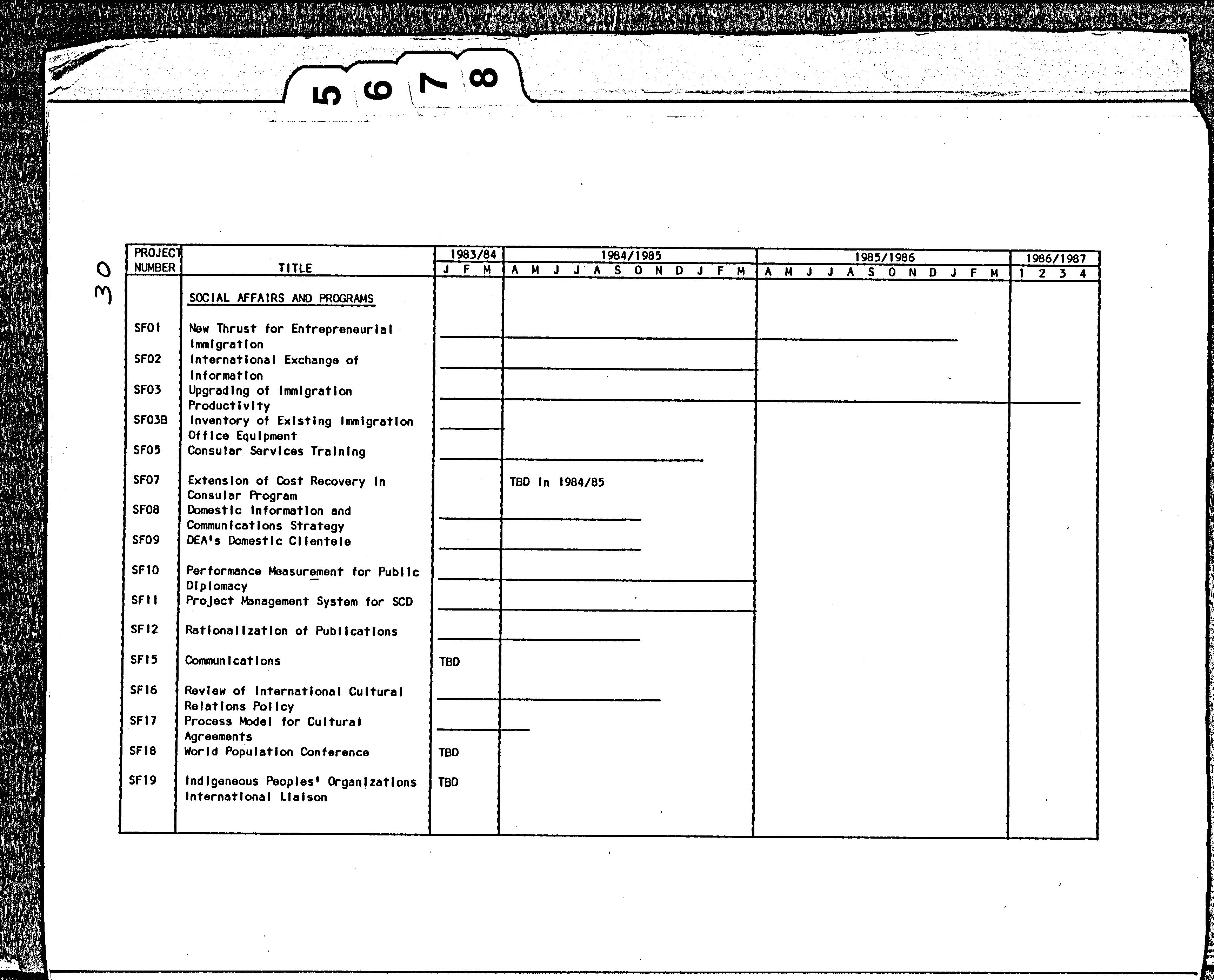 5 6 7 8

30

| PROJECT NUMBER | TITLE | 1983/84 J F M | 1984/1985 A M J J A S O N D J F M | 1985/1986 A M J J A S O N D J F M | 1986/1987 1 2 3 4 |
|---|---|---|---|---|---|
| | SOCIAL AFFAIRS AND PROGRAMS | | | | |
| SF01 | New Thrust for Entrepreneurial Immigration | | | | |
| SF02 | International Exchange of Information | | | | |
| SF03 | Upgrading of Immigration Productivity | | | | |
| SF03B | Inventory of Existing Immigration Office Equipment | | | | |
| SF05 | Consular Services Training | | | | |
| SF07 | Extension of Cost Recovery in Consular Program | | TBD in 1984/85 | | |
| SF08 | Domestic Information and Communications Strategy | | | | |
| SF09 | DEA's Domestic Clientele | | | | |
| SF10 | Performance Measurement for Public Diplomacy | | | | |
| SF11 | Project Management System for SCD | | | | |
| SF12 | Rationalization of Publications | | | | |
| SF15 | Communications | TBD | | | |
| SF16 | Review of International Cultural Relations Policy | | | | |
| SF17 | Process Model for Cultural Agreements | | | | |
| SF18 | World Population Conference | TBD | | | |
| SF19 | Indigeneous Peoples' Organizations International Liaison | TBD | | | |